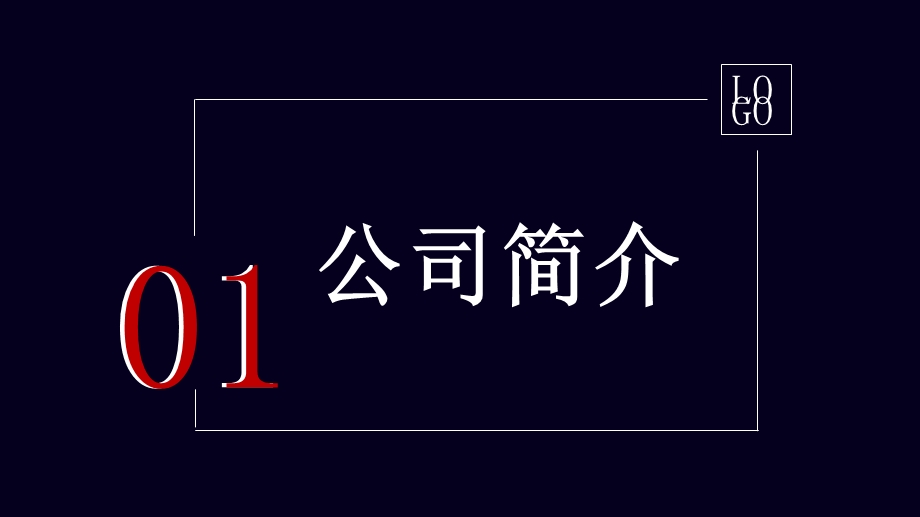 LO
GO

01

公司简介